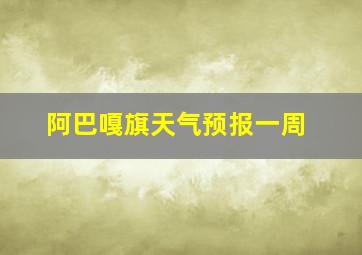 阿巴嘎旗天气预报一周